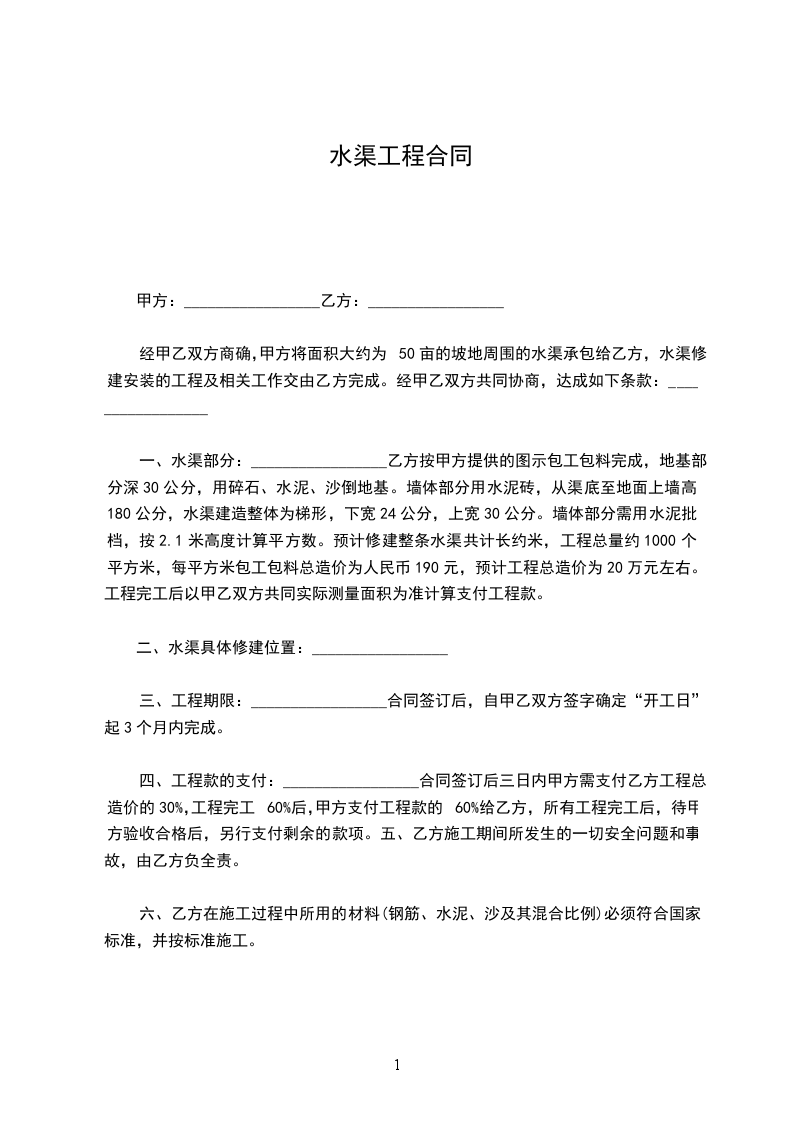 水渠工程合同

甲方：________________乙方：________________

经甲乙双方商确,甲方将面积大约为 50亩的坡地周围的水渠承包给乙方，水渠修建安装的工程及相关工作交由乙方完成。经甲乙双方共同协商，达成如下条款：________________

一、水渠部分：________________乙方按甲方提供的图示包工包料完成，地基部分深30公分，用碎石、水泥、沙倒地基。墙体部分用水泥砖，从渠底至地面上墙高180公分，水渠建造整体为梯形，下宽24公分，上宽30公分。墙体部分需用水泥批档，按2.1米高度计算平方数。预计修建整条水渠共计长约米，工程总量约1000个平方米，每平方米包工包料总造价为人民币190元，预计工程总造价为20万元左右。工程完工后以甲乙双方共同实际测量面积为准计算支付工程款。

二、水渠具体修建位置：________________

三、工程期限：________________合同签订后，自甲乙双方签字确定“开工日”起3个月内完成。

四、工程款的支付：________________合同签订后三日内甲方需支付乙方工程总造价的30%,工程完工 60%后,甲方支付工程款的 60%给乙方，所有工程完工后，待甲方验收合格后，另行支付剩余的款项。五、乙方施工期间所发生的一切安全问题和事故，由乙方负全责。

六、乙方在施工过程中所用的材料(钢筋、水泥、沙及其混合比例)必须符合国家标准，并按标准施工。

1